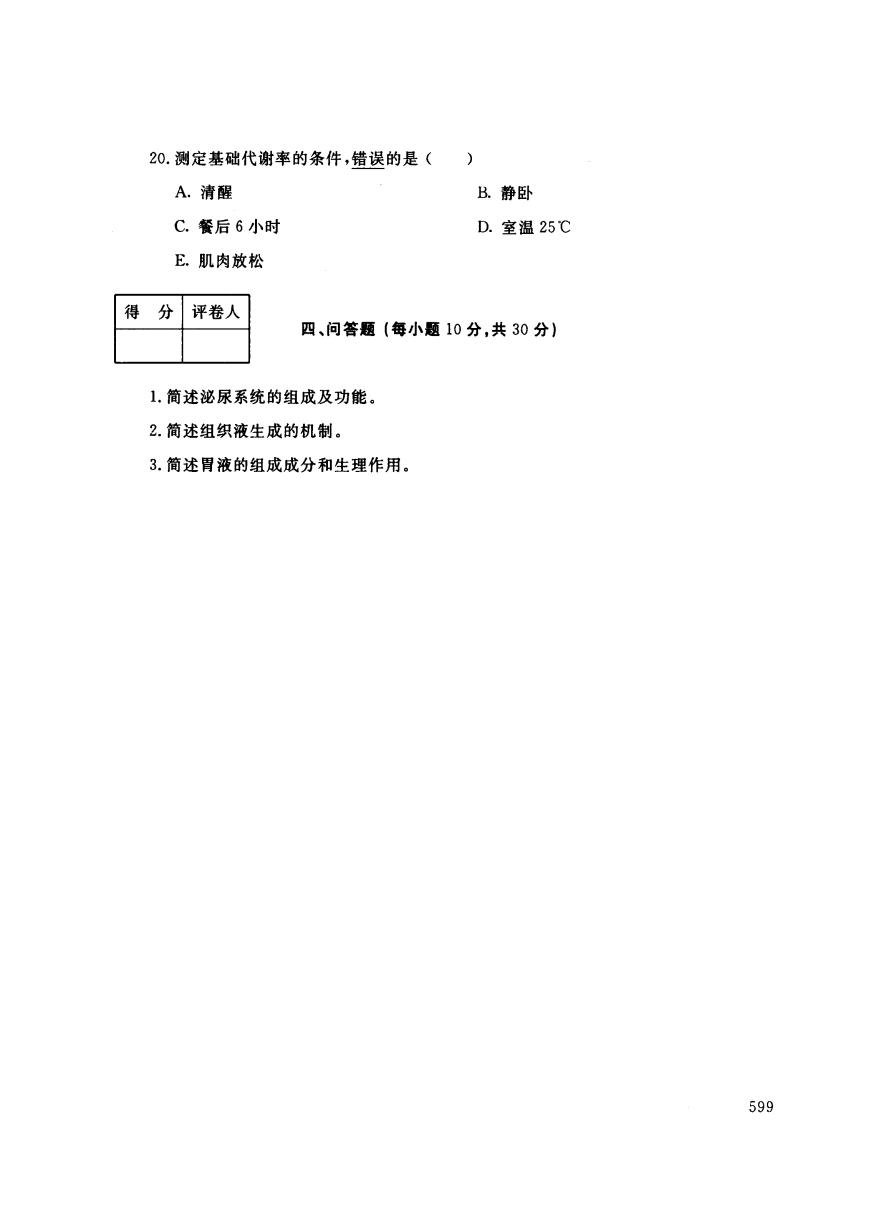 20. 测定基础代谢率的条件，错误的是（　　）

A. 清醒

B. 静卧

C. 餐后 6 小时

D. 室温 25℃

E. 肌肉放松

| 得　分 | 评卷人 |
|---|---|
| | |

四、问答题（每小题 10 分，共 30 分）

1. 简述泌尿系统的组成及功能。

2. 简述组织液生成的机制。

3. 简述胃液的组成成分和生理作用。

599